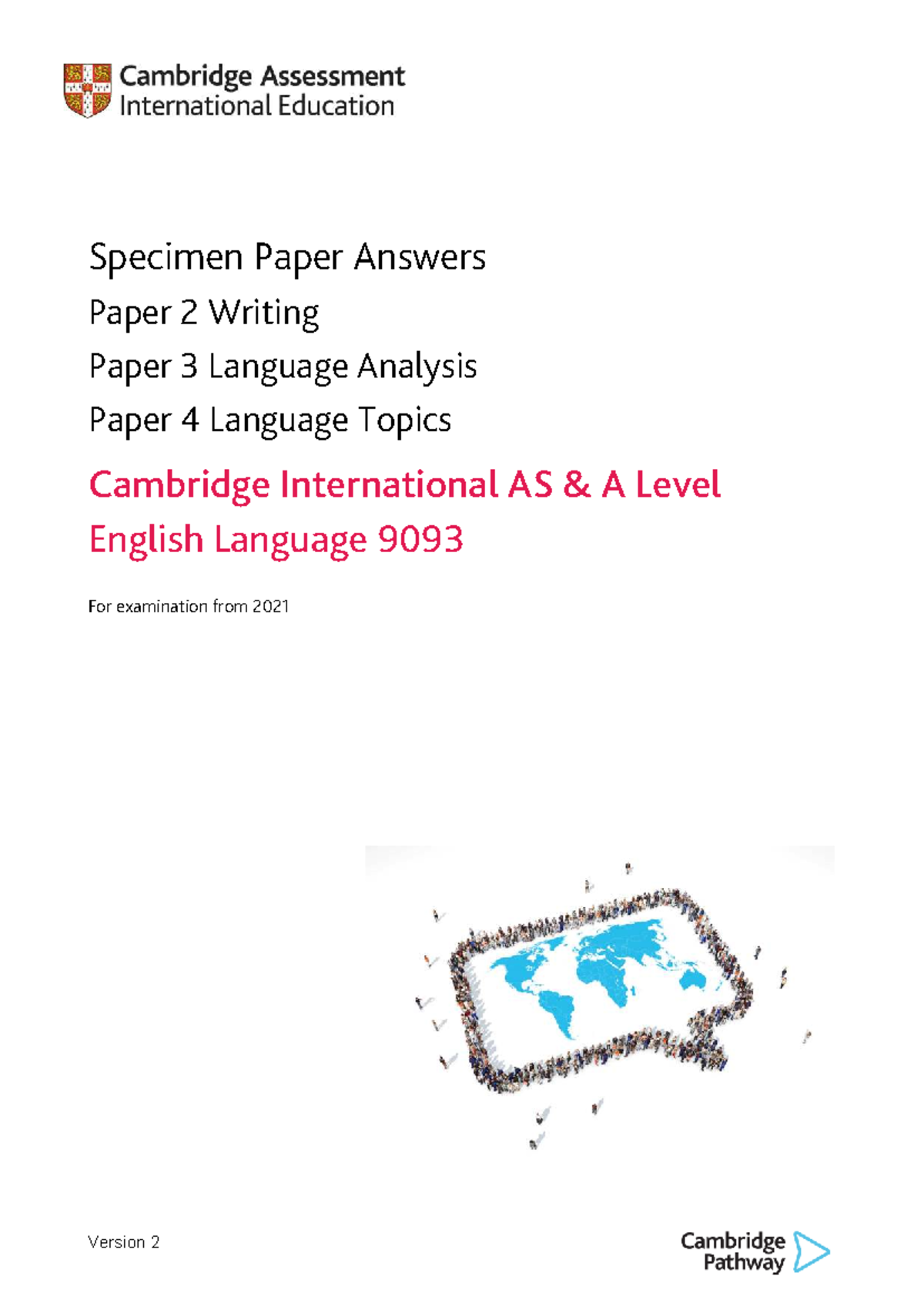 Cambridge Assessment
International Education

Specimen Paper Answers

Paper 2 Writing

Paper 3 Language Analysis

Paper 4 Language Topics

Cambridge International AS & A Level

English Language 9093

For examination from 2021

Version 2

Cambridge
Pathway